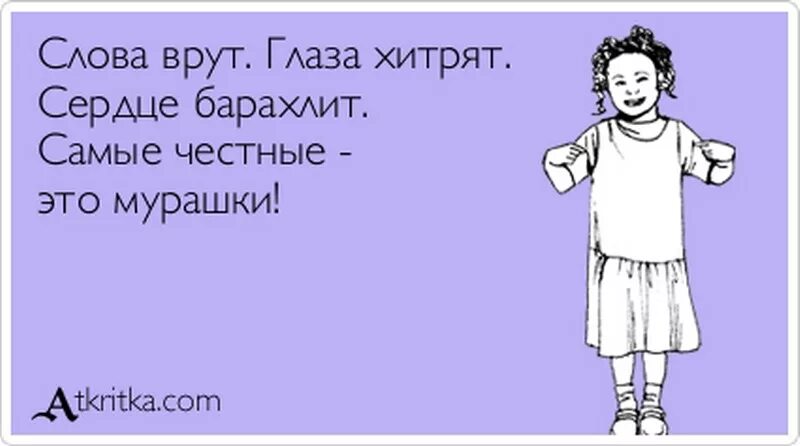 Слова врут. Глаза хитрят. Сердце барахлит. Самые честные - это мурашки!

Atkritka.com